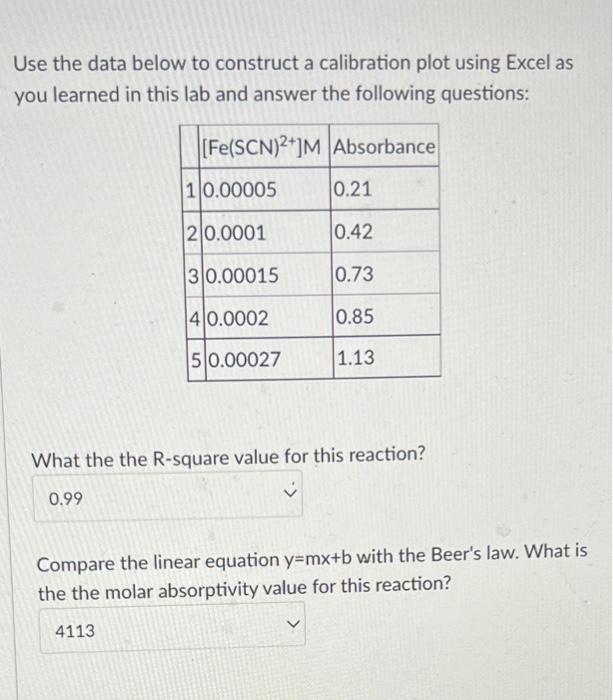 Use the data below to construct a calibration plot using Excel as you learned in this lab and answer the following questions:

| | $[Fe(SCN)^{2+}]$M | Absorbance |
|---|---|---|
| 1 | 0.00005 | 0.21 |
| 2 | 0.0001 | 0.42 |
| 3 | 0.00015 | 0.73 |
| 4 | 0.0002 | 0.85 |
| 5 | 0.00027 | 1.13 |

What the the R-square value for this reaction?

0.99

Compare the linear equation y=mx+b with the Beer's law. What is the the molar absorptivity value for this reaction?

4113